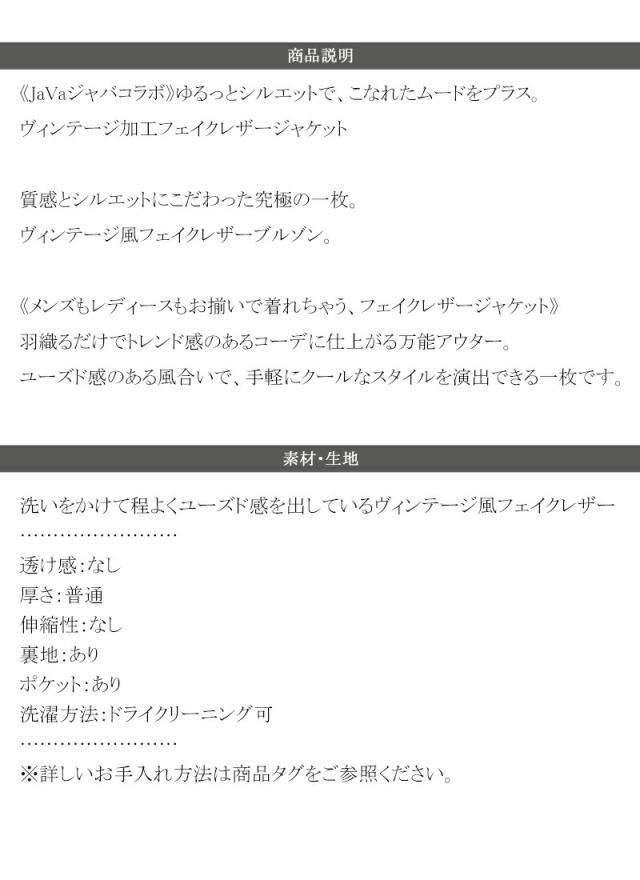 商品説明

《JaVaジャバコラボ》ゆるっとシルエットで、こなれたムードをプラス。
ヴィンテージ加工フェイクレザージャケット

質感とシルエットにこだわった究極の一枚。
ヴィンテージ風フェイクレザーブルゾン。

《メンズもレディースもお揃いで着れちゃう、フェイクレザージャケット》
羽織るだけでトレンド感のあるコーデに仕上がる万能アウター。
ユーズド感のある風合いで、手軽にクールなスタイルを演出できる一枚です。

素材・生地

洗いをかけて程よくユーズド感を出しているヴィンテージ風フェイクレザー

透け感:なし
厚さ:普通
伸縮性:なし
裏地:あり
ポケット:あり
洗濯方法:ドライクリーニング可

※詳しいお手入れ方法は商品タグをご参照ください。